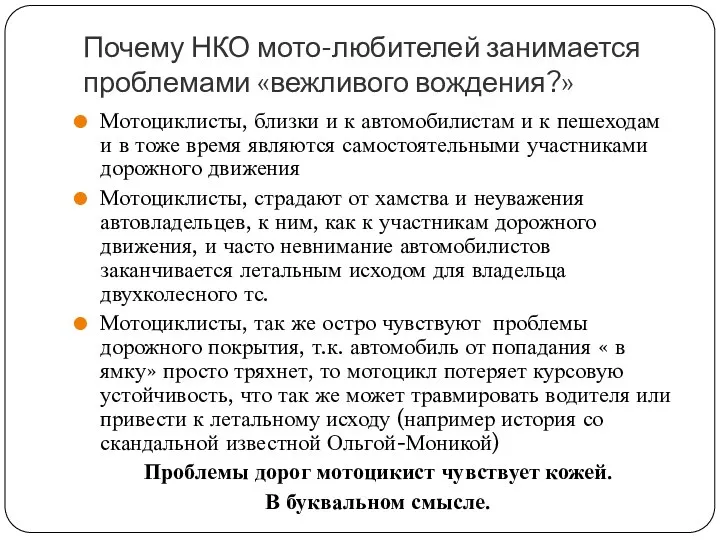 Почему НКО мото-любителей занимается проблемами «вежливого вождения?»

Мотоциклисты, близки и к автомобилистам и к пешеходам и в тоже время являются самостоятельными участниками дорожного движения

Мотоциклисты, страдают от хамства и неуважения автовладельцев, к ним, как к участникам дорожного движения, и часто невнимание автомобилистов заканчивается летальным исходом для владельца двухколесного тс.

Мотоциклисты, так же остро чувствуют проблемы дорожного покрытия, т.к. автомобиль от попадания « в ямку» просто тряхнет, то мотоцикл потеряет курсовую устойчивость, что так же может травмировать водителя или привести к летальному исходу (например история со скандальной известной Ольгой-Моникой)

Проблемы дорог мотоцикист чувствует кожей.

В буквальном смысле.